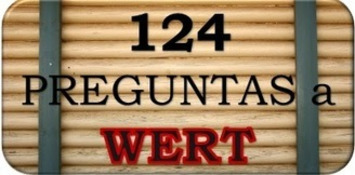 124
PREGUNTAS a
WERT